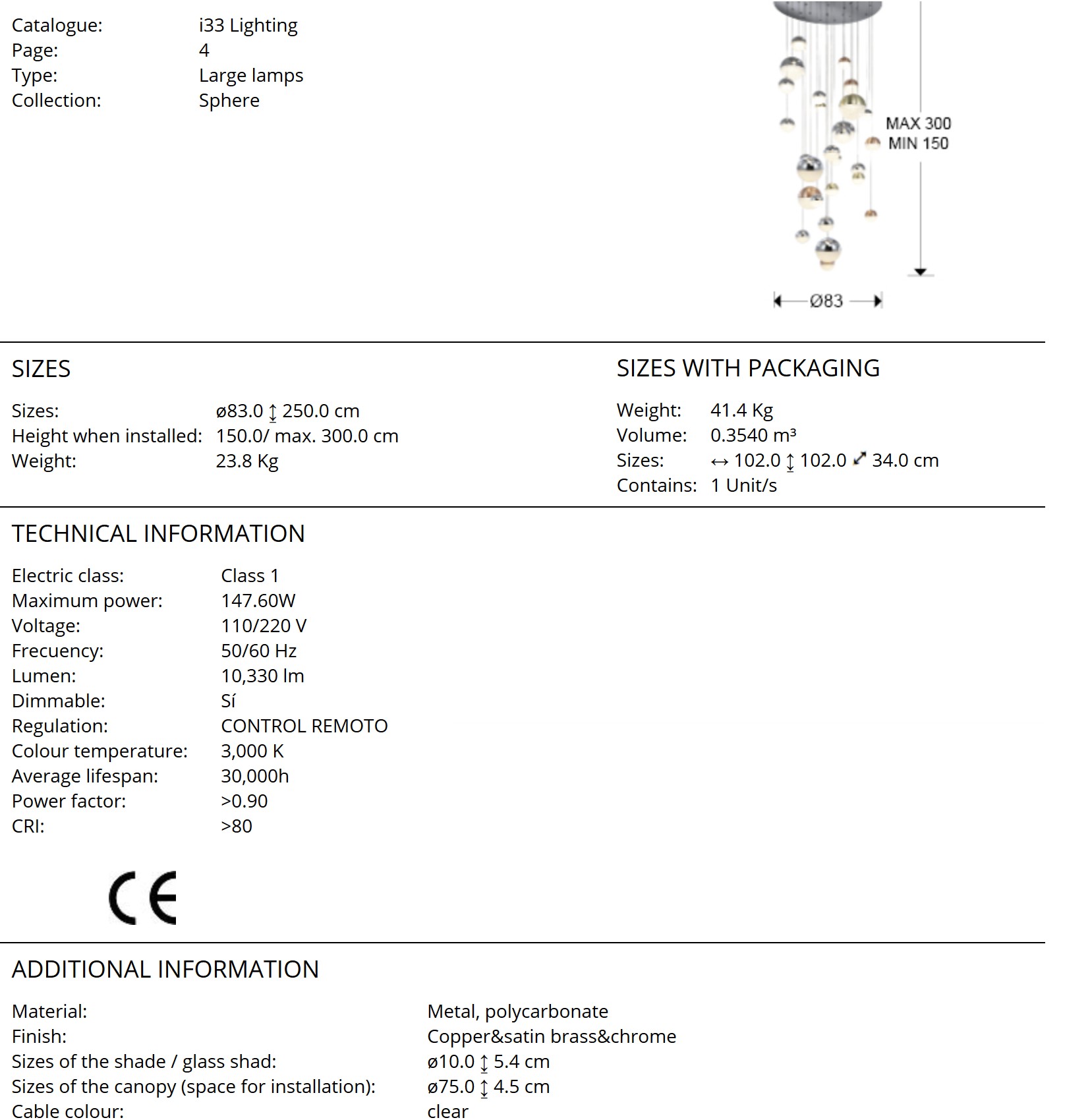 Catalogue: i33 Lighting
Page: 4
Type: Large lamps
Collection: Sphere

MAX 300
MIN 150

Ø83

SIZES

Sizes: ø83.0 ↕ 250.0 cm
Height when installed: 150.0/ max. 300.0 cm
Weight: 23.8 Kg

SIZES WITH PACKAGING

Weight: 41.4 Kg
Volume: 0.3540 m³
Sizes: ↔ 102.0 ↕ 102.0 ⤢ 34.0 cm
Contains: 1 Unit/s

TECHNICAL INFORMATION

Electric class: Class 1
Maximum power: 147.60W
Voltage: 110/220 V
Frecuency: 50/60 Hz
Lumen: 10,330 lm
Dimmable: Sí
Regulation: CONTROL REMOTO
Colour temperature: 3,000 K
Average lifespan: 30,000h
Power factor: >0.90
CRI: >80

CE

ADDITIONAL INFORMATION

Material: Metal, polycarbonate
Finish: Copper&satin brass&chrome
Sizes of the shade / glass shad: ø10.0 ↕ 5.4 cm
Sizes of the canopy (space for installation): ø75.0 ↕ 4.5 cm
Cable colour: clear